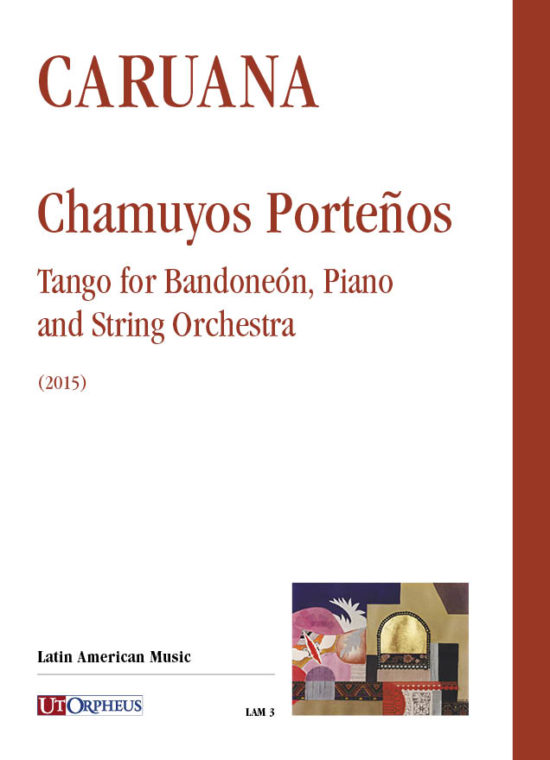 CARUANA

Chamuyos Porteños

Tango for Bandoneón, Piano and String Orchestra

(2015)

Latin American Music

UT ORPHEUS

LAM 3